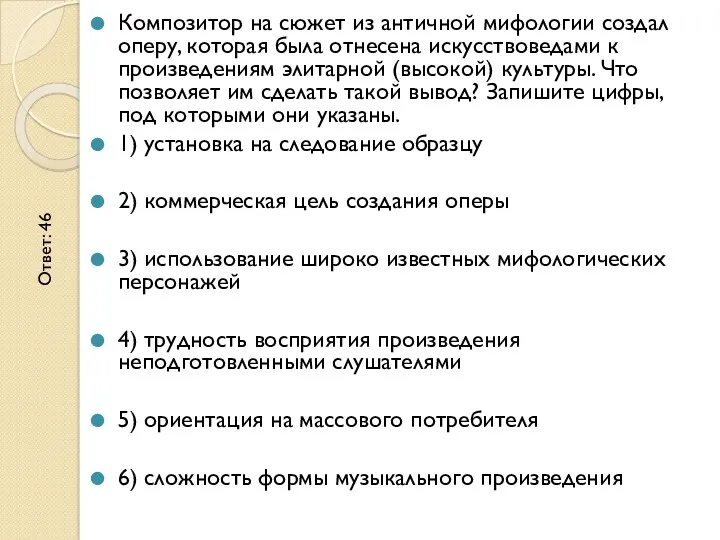 Ответ: 46

Композитор на сюжет из античной мифологии создал оперу, которая была отнесена искусствоведами к произведениям элитарной (высокой) культуры. Что позволяет им сделать такой вывод? Запишите цифры, под которыми они указаны.

1) установка на следование образцу

2) коммерческая цель создания оперы

3) использование широко известных мифологических персонажей

4) трудность восприятия произведения неподготовленными слушателями

5) ориентация на массового потребителя

6) сложность формы музыкального произведения